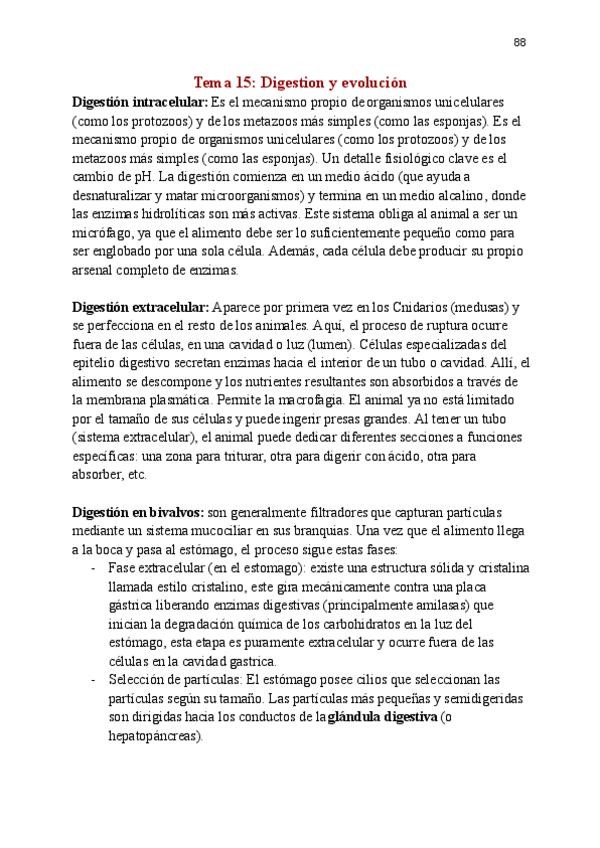 88

Tema 15: Digestion y evolución

Digestión intracelular: Es el mecanismo propio de organismos unicelulares (como los protozoos) y de los metazoos más simples (como las esponjas). Es el mecanismo propio de organismos unicelulares (como los protozoos) y de los metazoos más simples (como las esponjas). Un detalle fisiológico clave es el cambio de pH. La digestión comienza en un medio ácido (que ayuda a desnaturalizar y matar microorganismos) y termina en un medio alcalino, donde las enzimas hidrolíticas son más activas. Este sistema obliga al animal a ser un micrófago, ya que el alimento debe ser lo suficientemente pequeño como para ser englobado por una sola célula. Además, cada célula debe producir su propio arsenal completo de enzimas.

Digestión extracelular: Aparece por primera vez en los Cnidarios (medusas) y se perfecciona en el resto de los animales. Aquí, el proceso de ruptura ocurre fuera de las células, en una cavidad o luz (lumen). Células especializadas del epitelio digestivo secretan enzimas hacia el interior de un tubo o cavidad. Allí, el alimento se descompone y los nutrientes resultantes son absorbidos a través de la membrana plasmática. Permite la macrofagia. El animal ya no está limitado por el tamaño de sus células y puede ingerir presas grandes. Al tener un tubo (sistema extracelular), el animal puede dedicar diferentes secciones a funciones específicas: una zona para triturar, otra para digerir con ácido, otra para absorber, etc.

Digestión en bivalvos: son generalmente filtradores que capturan partículas mediante un sistema mucociliar en sus branquias. Una vez que el alimento llega a la boca y pasa al estómago, el proceso sigue estas fases:
- Fase extracelular (en el estomago): existe una estructura sólida y cristalina llamada estilo cristalino, este gira mecánicamente contra una placa gástrica liberando enzimas digestivas (principalmente amilasas) que inician la degradación química de los carbohidratos en la luz del estómago, esta etapa es puramente extracelular y ocurre fuera de las células en la cavidad gastrica.
- Selección de partículas: El estómago posee cilios que seleccionan las partículas según su tamaño. Las partículas más pequeñas y semidigeridas son dirigidas hacia los conductos de la glándula digestiva (o hepatopáncreas).